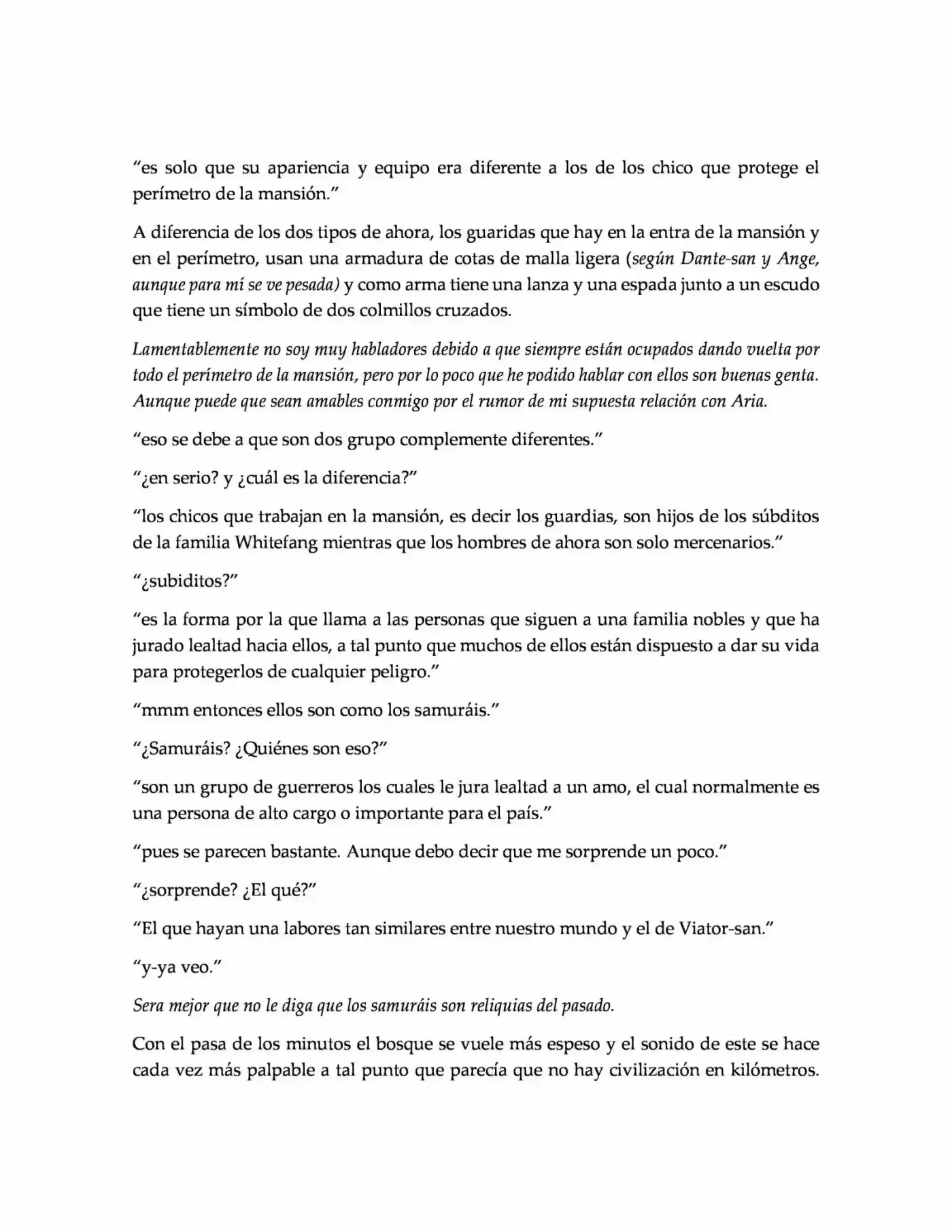 "es solo que su apariencia y equipo era diferente a los de los chico que protege el perímetro de la mansión."

A diferencia de los dos tipos de ahora, los guaridas que hay en la entra de la mansión y en el perímetro, usan una armadura de cotas de malla ligera (según Dante-san y Ange, aunque para mí se ve pesada) y como arma tiene una lanza y una espada junto a un escudo que tiene un símbolo de dos colmillos cruzados.

Lamentablemente no soy muy habladores debido a que siempre están ocupados dando vuelta por todo el perímetro de la mansión, pero por lo poco que he podido hablar con ellos son buenas genta. Aunque puede que sean amables conmigo por el rumor de mi supuesta relación con Aria.

"eso se debe a que son dos grupo complemente diferentes."

"¿en serio? y ¿cuál es la diferencia?"

"los chicos que trabajan en la mansión, es decir los guardias, son hijos de los súbditos de la familia Whitefang mientras que los hombres de ahora son solo mercenarios."

"¿subiditos?"

"es la forma por la que llama a las personas que siguen a una familia nobles y que ha jurado lealtad hacia ellos, a tal punto que muchos de ellos están dispuesto a dar su vida para protegerlos de cualquier peligro."

"mmm entonces ellos son como los samuráis."

"¿Samuráis? ¿Quiénes son eso?"

"son un grupo de guerreros los cuales le jura lealtad a un amo, el cual normalmente es una persona de alto cargo o importante para el país."

"pues se parecen bastante. Aunque debo decir que me sorprende un poco."

"¿sorprende? ¿El qué?"

"El que hayan una labores tan similares entre nuestro mundo y el de Viator-san."

"y-ya veo."

Sera mejor que no le diga que los samuráis son reliquias del pasado.

Con el pasa de los minutos el bosque se vuele más espeso y el sonido de este se hace cada vez más palpable a tal punto que parecía que no hay civilización en kilómetros.